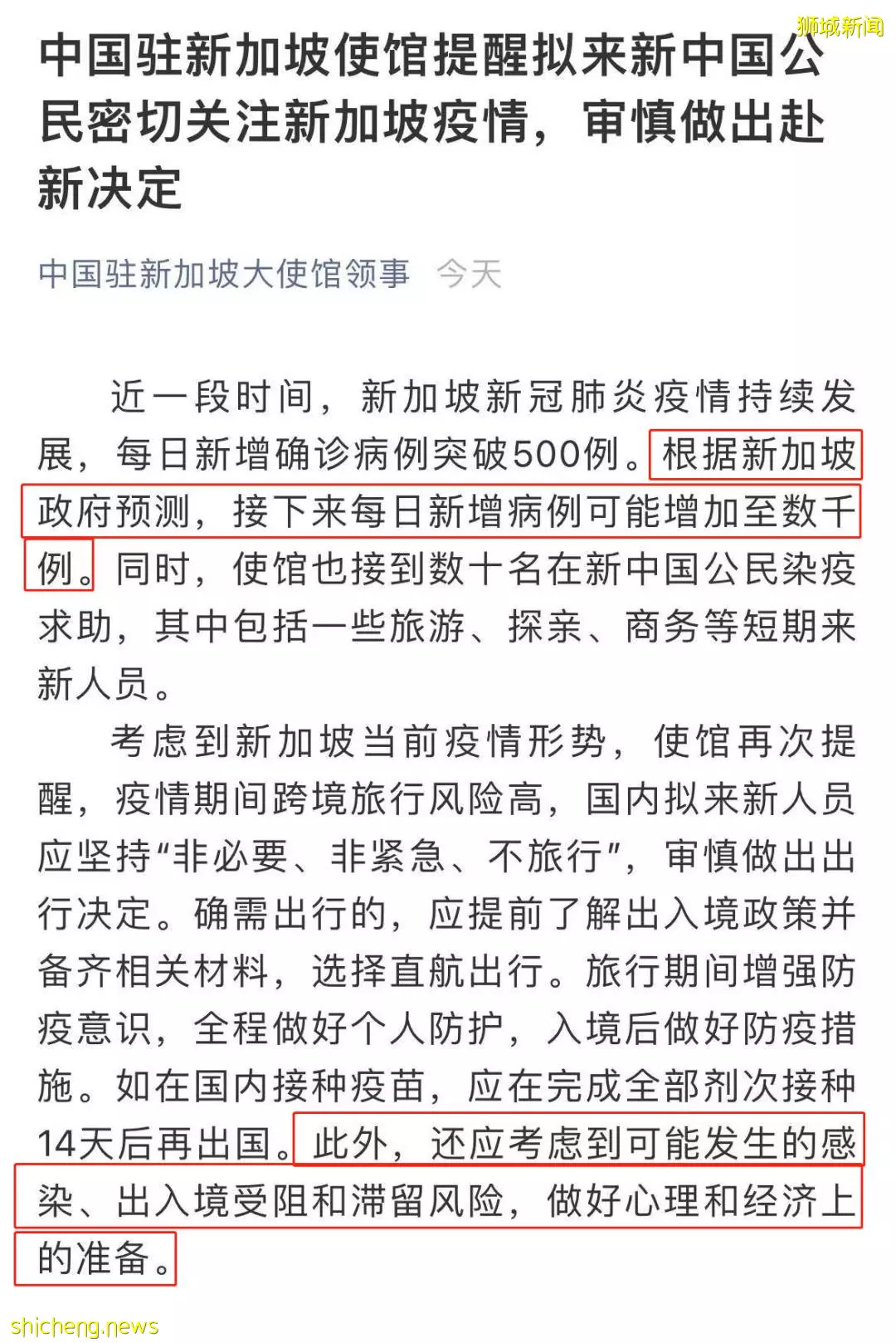 狮城新闻

中国驻新加坡使馆提醒拟来新中国公民密切关注新加坡疫情，审慎做出赴新决定

中国驻新加坡大使馆领事 今天

近一段时间，新加坡新冠肺炎疫情持续发展，每日新增确诊病例突破500例。根据新加坡政府预测，接下来每日新增病例可能增加至数千例。同时，使馆也接到数十名在新中国公民染疫求助，其中包括一些旅游、探亲、商务等短期来新人员。

考虑到新加坡当前疫情形势，使馆再次提醒，疫情期间跨境旅行风险高，国内拟来新人员应坚持“非必要、非紧急、不旅行”，审慎做出出行决定。确需出行的，应提前了解出入境政策并备齐相关材料，选择直航出行。旅行期间增强防疫意识，全程做好个人防护，入境后做好防疫措施。如在国内接种疫苗，应在完成全部剂次接种14天后再出国。此外，还应考虑到可能发生的感染、出入境受阻和滞留风险，做好心理和经济上的准备。

shicheng.news